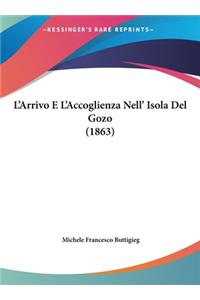 ~KESSINGER'S RARE REPRINTS~

L'Arrivo E L'Accoglienza Nell' Isola Del Gozo (1863)

Michele Francesco Buttigieg